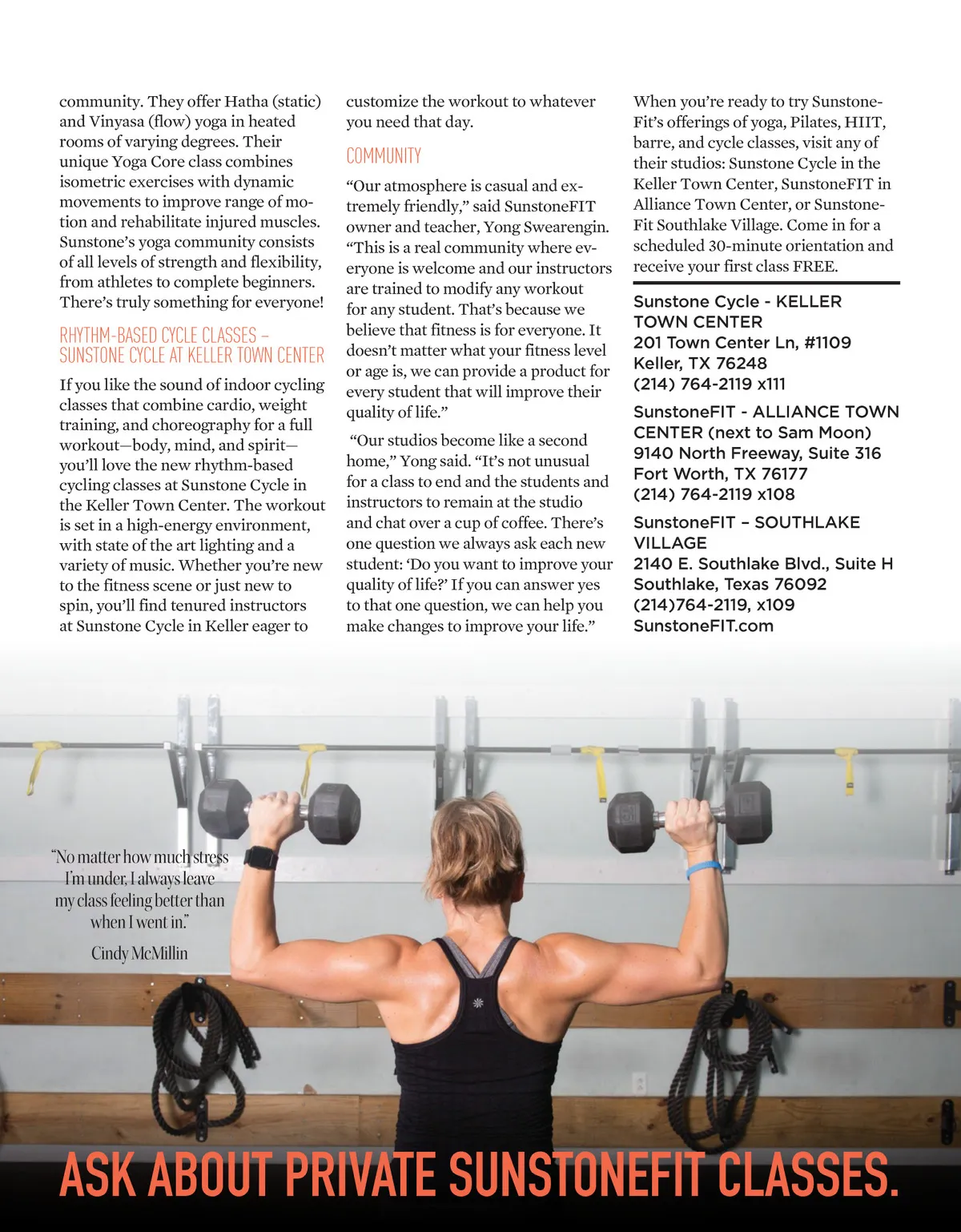 community. They offer Hatha (static) and Vinyasa (flow) yoga in heated rooms of varying degrees. Their unique Yoga Core class combines isometric exercises with dynamic movements to improve range of motion and rehabilitate injured muscles. Sunstone's yoga community consists of all levels of strength and flexibility, from athletes to complete beginners. There's truly something for everyone!

RHYTHM-BASED CYCLE CLASSES – SUNSTONE CYCLE AT KELLER TOWN CENTER

If you like the sound of indoor cycling classes that combine cardio, weight training, and choreography for a full workout—body, mind, and spirit—you'll love the new rhythm-based cycling classes at Sunstone Cycle in the Keller Town Center. The workout is set in a high-energy environment, with state of the art lighting and a variety of music. Whether you're new to the fitness scene or just new to spin, you'll find tenured instructors at Sunstone Cycle in Keller eager to customize the workout to whatever you need that day.

COMMUNITY

"Our atmosphere is casual and extremely friendly," said SunstoneFIT owner and teacher, Yong Swearengin. "This is a real community where everyone is welcome and our instructors are trained to modify any workout for any student. That's because we believe that fitness is for everyone. It doesn't matter what your fitness level or age is, we can provide a product for every student that will improve their quality of life."

"Our studios become like a second home," Yong said. "It's not unusual for a class to end and the students and instructors to remain at the studio and chat over a cup of coffee. There's one question we always ask each new student: 'Do you want to improve your quality of life?' If you can answer yes to that one question, we can help you make changes to improve your life."

When you're ready to try SunstoneFit's offerings of yoga, Pilates, HIIT, barre, and cycle classes, visit any of their studios: Sunstone Cycle in the Keller Town Center, SunstoneFIT in Alliance Town Center, or SunstoneFit Southlake Village. Come in for a scheduled 30-minute orientation and receive your first class FREE.

Sunstone Cycle - KELLER TOWN CENTER
201 Town Center Ln, #1109
Keller, TX 76248
(214) 764-2119 x111

SunstoneFIT - ALLIANCE TOWN CENTER (next to Sam Moon)
9140 North Freeway, Suite 316
Fort Worth, TX 76177
(214) 764-2119 x108

SunstoneFIT – SOUTHLAKE VILLAGE
2140 E. Southlake Blvd., Suite H
Southlake, Texas 76092
(214)764-2119, x109
SunstoneFIT.com

"No matter how much stress I'm under, I always leave my class feeling better than when I went in."

Cindy McMillin

ASK ABOUT PRIVATE SUNSTONEFIT CLASSES.